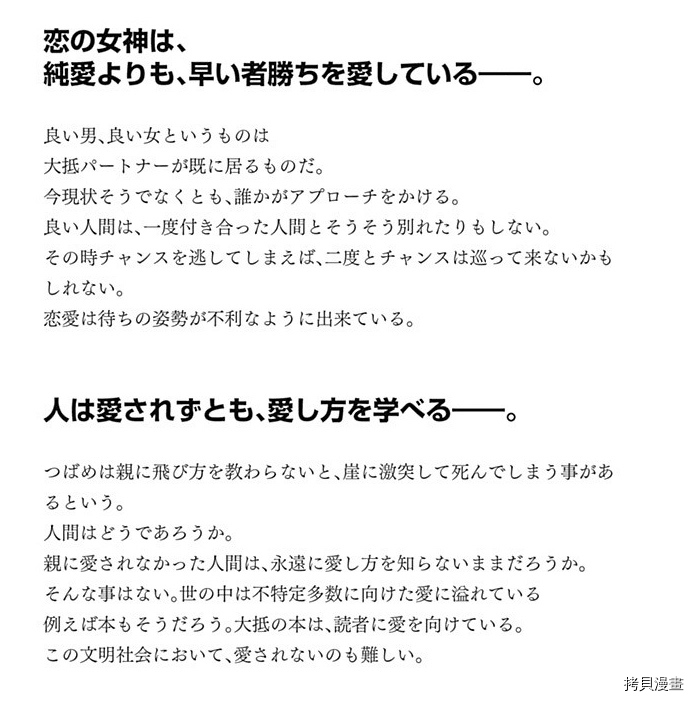 恋の女神は、
純愛よりも、早い者勝ちを愛している——。

良い男、良い女というものは
大抵パートナーが既に居るものだ。
今現状そうでなくとも、誰かがアプローチをかける。
良い人間は、一度付き合った人間とそうそう別れたりもしない。
その時チャンスを逃してしまえば、二度とチャンスは巡って来ないかもしれない。
恋愛は待ちの姿勢が不利なように出来ている。

人は愛されずとも、愛し方を学べる——。

つばめは親に飛び方を教わらないと、崖に激突して死んでしまう事があるという。
人間はどうであろうか。
親に愛されなかった人間は、永遠に愛し方を知らないままだろうか。
そんな事はない。世の中は不特定多数に向けた愛に溢れている
例えば本もそうだろう。大抵の本は、読者に愛を向けている。
この文明社会において、愛されないのも難しい。

拷貝漫畫